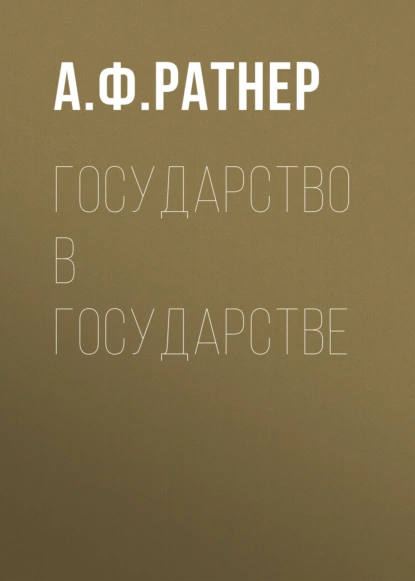 А.Ф.РАТНЕР

ГОСУДАРСТВО В ГОСУДАРСТВЕ